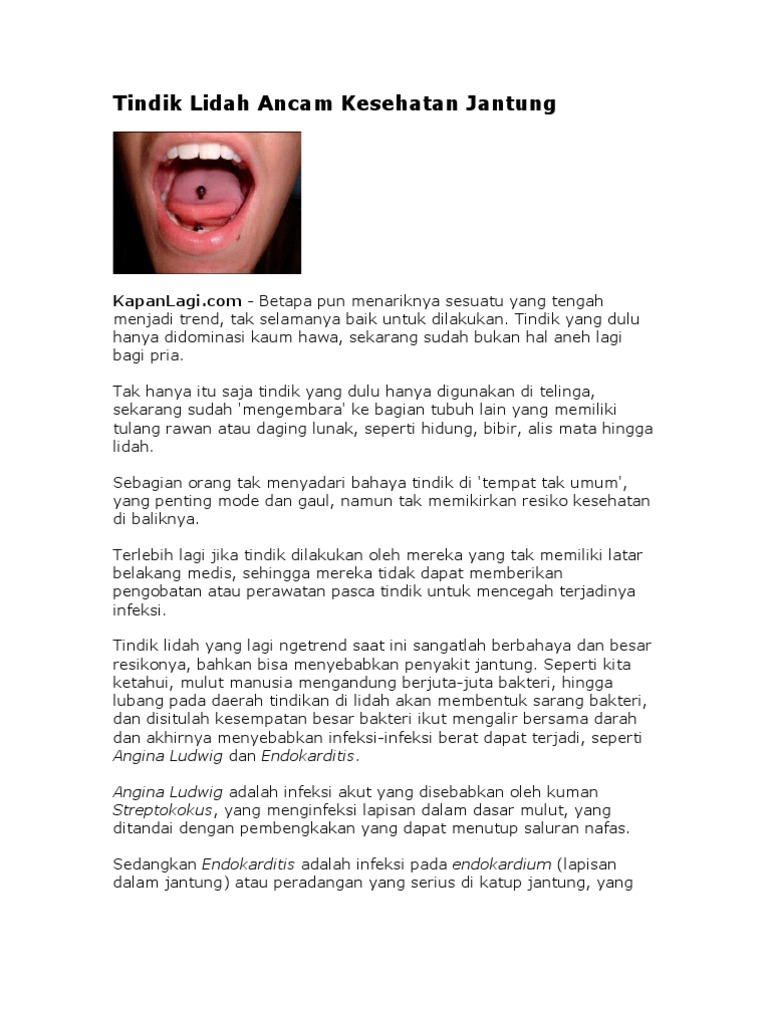 Tindik Lidah Ancam Kesehatan Jantung

KapanLagi.com - Betapa pun menariknya sesuatu yang tengah menjadi trend, tak selamanya baik untuk dilakukan. Tindik yang dulu hanya didominasi kaum hawa, sekarang sudah bukan hal aneh lagi bagi pria.

Tak hanya itu saja tindik yang dulu hanya digunakan di telinga, sekarang sudah 'mengembara' ke bagian tubuh lain yang memiliki tulang rawan atau daging lunak, seperti hidung, bibir, alis mata hingga lidah.

Sebagian orang tak menyadari bahaya tindik di 'tempat tak umum', yang penting mode dan gaul, namun tak memikirkan resiko kesehatan di baliknya.

Terlebih lagi jika tindik dilakukan oleh mereka yang tak memiliki latar belakang medis, sehingga mereka tidak dapat memberikan pengobatan atau perawatan pasca tindik untuk mencegah terjadinya infeksi.

Tindik lidah yang lagi ngetrend saat ini sangatlah berbahaya dan besar resikonya, bahkan bisa menyebabkan penyakit jantung. Seperti kita ketahui, mulut manusia mengandung berjuta-juta bakteri, hingga lubang pada daerah tindikan di lidah akan membentuk sarang bakteri, dan disitulah kesempatan besar bakteri ikut mengalir bersama darah dan akhirnya menyebabkan infeksi-infeksi berat dapat terjadi, seperti Angina Ludwig dan Endokarditis.

Angina Ludwig adalah infeksi akut yang disebabkan oleh kuman Streptokokus, yang menginfeksi lapisan dalam dasar mulut, yang ditandai dengan pembengkakan yang dapat menutup saluran nafas.

Sedangkan Endokarditis adalah infeksi pada endokardium (lapisan dalam jantung) atau peradangan yang serius di katup jantung, yang